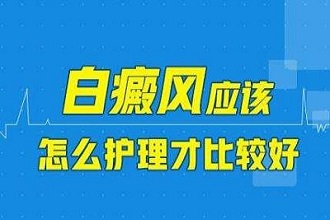 白癜风应该

怎么护理才比较好